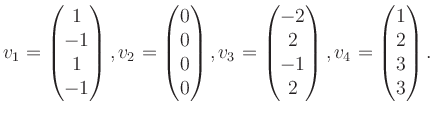 $v_1 = \begin{pmatrix} 1 \\ -1 \\ 1 \\ -1 \end{pmatrix}, v_2 = \begin{pmatrix} 0 \\ 0 \\ 0 \\ 0 \end{pmatrix}, v_3 = \begin{pmatrix} -2 \\ 2 \\ -1 \\ 2 \end{pmatrix}, v_4 = \begin{pmatrix} 1 \\ 2 \\ 3 \\ 3 \end{pmatrix}.$